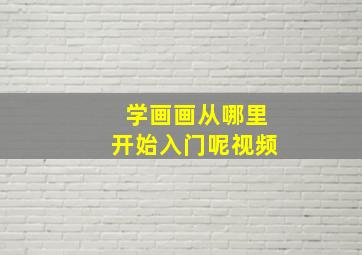 学画画从哪里
开始入门呢视频